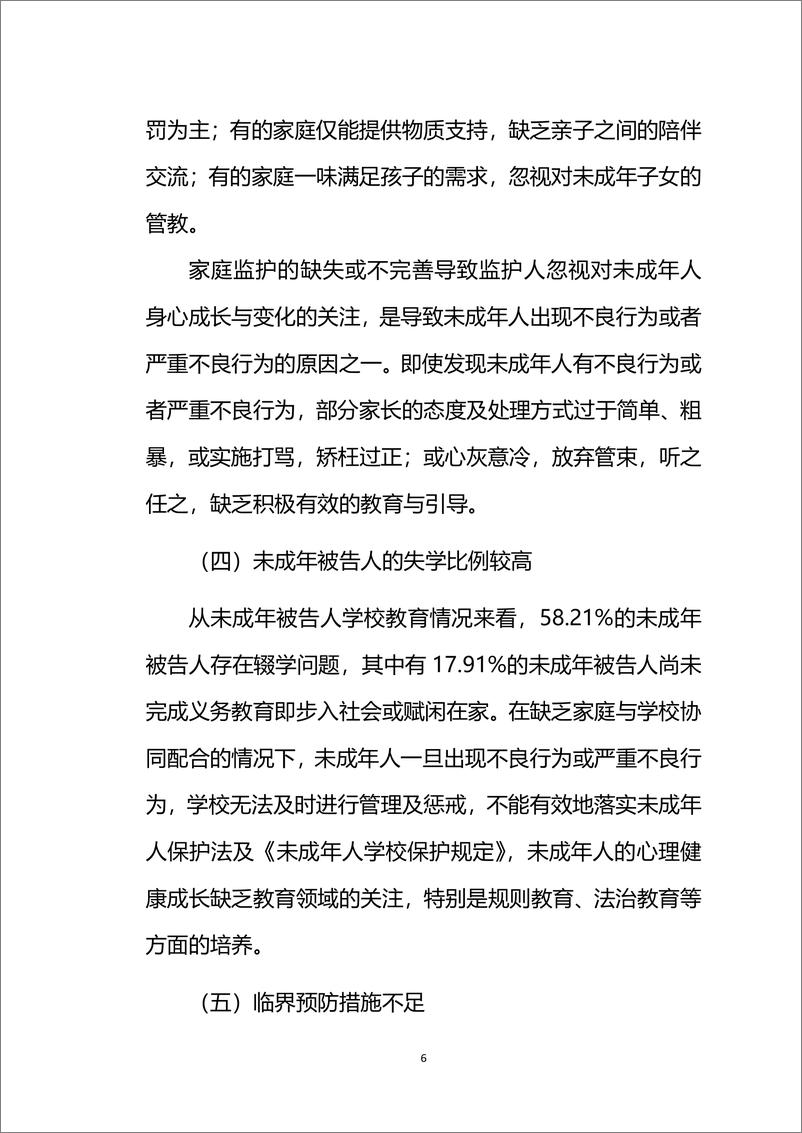 罚为主；有的家庭仅能提供物质支持，缺乏亲子之间的陪伴交流；有的家庭一味满足孩子的需求，忽视对未成年子女的管教。

家庭监护的缺失或不完善导致监护人忽视对未成年人身心成长与变化的关注，是导致未成年人出现不良行为或者严重不良行为的原因之一。即使发现未成年人有不良行为或者严重不良行为，部分家长的态度及处理方式过于简单、粗暴，或实施打骂，矫枉过正；或心灰意冷，放弃管束，听之任之，缺乏积极有效的教育与引导。

（四）未成年被告人的失学比例较高

从未成年被告人学校教育情况来看，58.21%的未成年被告人存在辍学问题，其中有 17.91%的未成年被告人尚未完成义务教育即步入社会或赋闲在家。在缺乏家庭与学校协同配合的情况下，未成年人一旦出现不良行为或严重不良行为，学校无法及时进行管理及惩戒，不能有效地落实未成年人保护法及《未成年人学校保护规定》，未成年人的心理健康成长缺乏教育领域的关注，特别是规则教育、法治教育等方面的培养。

（五）临界预防措施不足

6